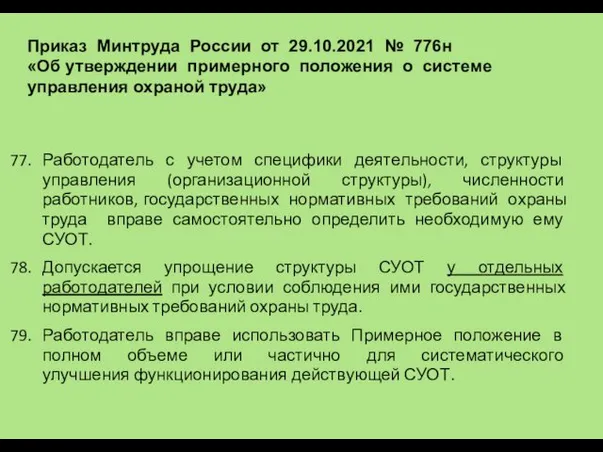 Приказ Минтруда России от 29.10.2021 № 776н «Об утверждении примерного положения о системе управления охраной труда»

77. Работодатель с учетом специфики деятельности, структуры управления (организационной структуры), численности работников, государственных нормативных требований охраны труда вправе самостоятельно определить необходимую ему СУОТ.

78. Допускается упрощение структуры СУОТ у отдельных работодателей при условии соблюдения ими государственных нормативных требований охраны труда.

79. Работодатель вправе использовать Примерное положение в полном объеме или частично для систематического улучшения функционирования действующей СУОТ.